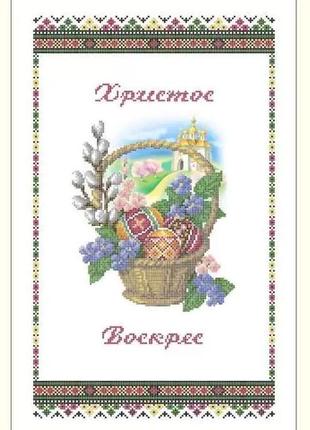 Христос

Воскрес